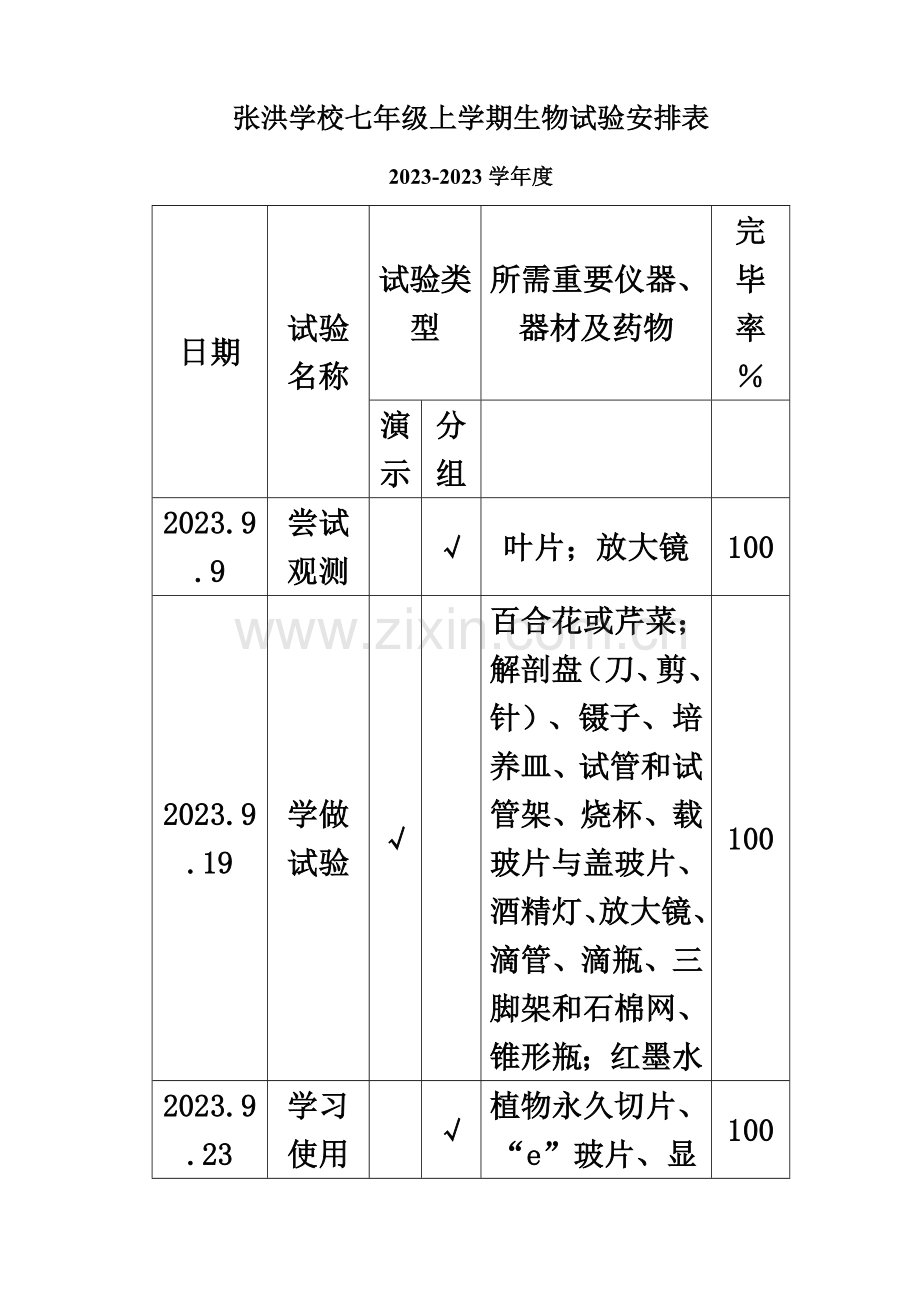 张洪学校七年级上学期生物试验安排表

2023-2023学年度

| 日期 | 试验名称 | 试验类型 |  | 所需重要仪器、器材及药物 | 完毕率% |
|---|---|---|---|---|---|
|  |  | 演示 | 分组 |  |  |
| 2023.9.9 | 尝试观测 |  | √ | 叶片；放大镜 | 100 |
| 2023.9.19 | 学做试验 | √ |  | 百合花或芹菜；解剖盘（刀、剪、针）、镊子、培养皿、试管和试管架、烧杯、载玻片与盖玻片、酒精灯、放大镜、滴管、滴瓶、三脚架和石棉网、锥形瓶；红墨水 | 100 |
| 2023.9.23 | 学习使用 |  | √ | 植物永久切片、“e”玻片、显 | 100 |

www.zixin.com.cn